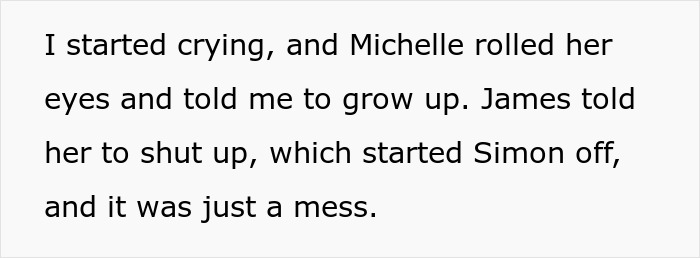 I started crying, and Michelle rolled her eyes and told me to grow up. James told her to shut up, which started Simon off, and it was just a mess.